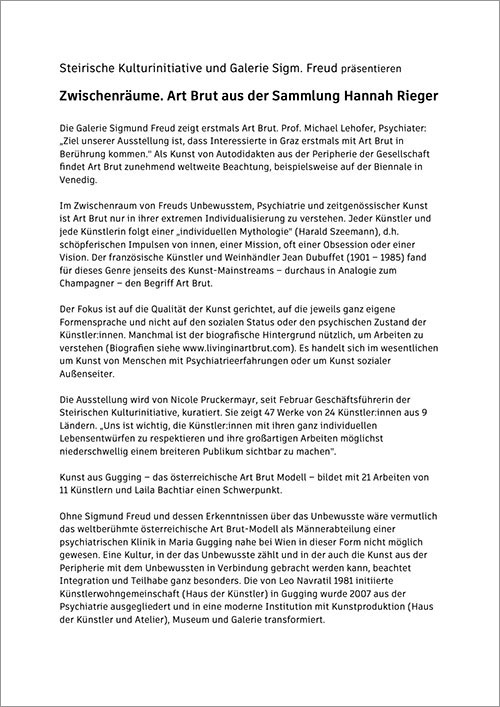 Steirische Kulturinitiative und Galerie Sigm. Freud präsentieren

Zwischenräume. Art Brut aus der Sammlung Hannah Rieger

Die Galerie Sigmund Freud zeigt erstmals Art Brut. Prof. Michael Lehofer, Psychiater: „Ziel unserer Ausstellung ist, dass Interessierte in Graz erstmals mit Art Brut in Berührung kommen." Als Kunst von Autodidakten aus der Peripherie der Gesellschaft findet Art Brut zunehmend weltweite Beachtung, beispielsweise auf der Biennale in Venedig.

Im Zwischenraum von Freuds Unbewusstem, Psychiatrie und zeitgenössischer Kunst ist Art Brut nur in ihrer extremen Individualisierung zu verstehen. Jeder Künstler und jede Künstlerin folgt einer „individuellen Mythologie" (Harald Szeemann), d.h. schöpferischen Impulsen von innen, einer Mission, oft einer Obsession oder einer Vision. Der französische Künstler und Weinhändler Jean Dubuffet (1901 – 1985) fand für dieses Genre jenseits des Kunst-Mainstreams – durchaus in Analogie zum Champagner – den Begriff Art Brut.

Der Fokus ist auf die Qualität der Kunst gerichtet, auf die jeweils ganz eigene Formensprache und nicht auf den sozialen Status oder den psychischen Zustand der Künstler:innen. Manchmal ist der biografische Hintergrund nützlich, um Arbeiten zu verstehen (Biografien siehe www.livinginartbrut.com). Es handelt sich im wesentlichen um Kunst von Menschen mit Psychiatrieerfahrungen oder um Kunst sozialer Außenseiter.

Die Ausstellung wird von Nicole Pruckermayr, seit Februar Geschäftsführerin der Steirischen Kulturinitiative, kuratiert. Sie zeigt 47 Werke von 24 Künstler:innen aus 9 Ländern. „Uns ist wichtig, die Künstler:innen mit ihren ganz individuellen Lebensentwürfen zu respektieren und ihre großartigen Arbeiten möglichst niederschwellig einem breiteren Publikum sichtbar zu machen".

Kunst aus Gugging – das österreichische Art Brut Modell – bildet mit 21 Arbeiten von 11 Künstlern und Laila Bachtiar einen Schwerpunkt.

Ohne Sigmund Freud und dessen Erkenntnissen über das Unbewusste wäre vermutlich das weltberühmte österreichische Art Brut-Modell als Männerabteilung einer psychiatrischen Klinik in Maria Gugging nahe bei Wien in dieser Form nicht möglich gewesen. Eine Kultur, in der das Unbewusste zählt und in der auch die Kunst aus der Peripherie mit dem Unbewussten in Verbindung gebracht werden kann, beachtet Integration und Teilhabe ganz besonders. Die von Leo Navratil 1981 initiierte Künstlerwohngemeinschaft (Haus der Künstler) in Gugging wurde 2007 aus der Psychiatrie ausgegliedert und in eine moderne Institution mit Kunstproduktion (Haus der Künstler und Atelier), Museum und Galerie transformiert.